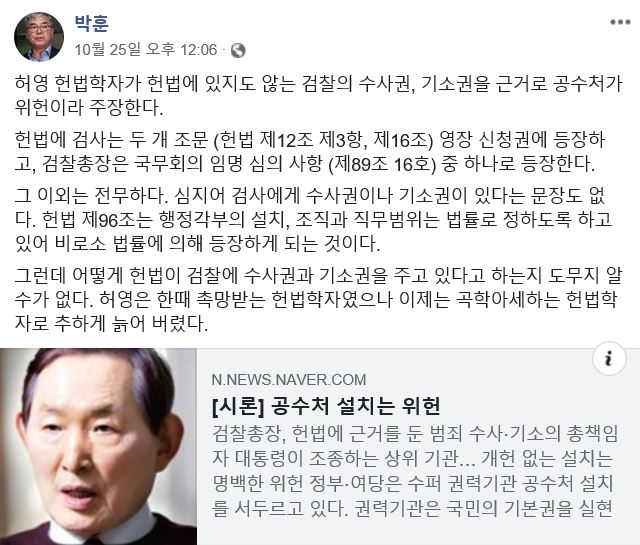 박훈
10월 25일 오후 12:06 ·

허영 헌법학자가 헌법에 있지도 않는 검찰의 수사권, 기소권을 근거로 공수처가 위헌이라 주장한다.

헌법에 검사는 두 개 조문 (헌법 제12조 제3항, 제16조) 영장 신청권에 등장하고, 검찰총장은 국무회의 임명 심의 사항 (제89조 16호) 중 하나로 등장한다.

그 이외는 전무하다. 심지어 검사에게 수사권이나 기소권이 있다는 문장도 없다. 헌법 제96조는 행정각부의 설치, 조직과 직무범위는 법률로 정하도록 하고 있어 비로소 법률에 의해 등장하게 되는 것이다.

그런데 어떻게 헌법이 검찰에 수사권과 기소권을 주고 있다고 하는지 도무지 알 수가 없다. 허영은 한때 촉망받는 헌법학자였으나 이제는 곡학아세하는 헌법학자로 추하게 늙어 버렸다.

N.NEWS.NAVER.COM
[시론] 공수처 설치는 위헌
검찰총장, 헌법에 근거를 둔 범죄 수사·기소의 총책임자 대통령이 조종하는 상위 기관... 개헌 없는 설치는 명백한 위헌 정부·여당은 수퍼 권력기관 공수처 설치를 서두르고 있다. 권력기관은 국민의 기본권을 실현